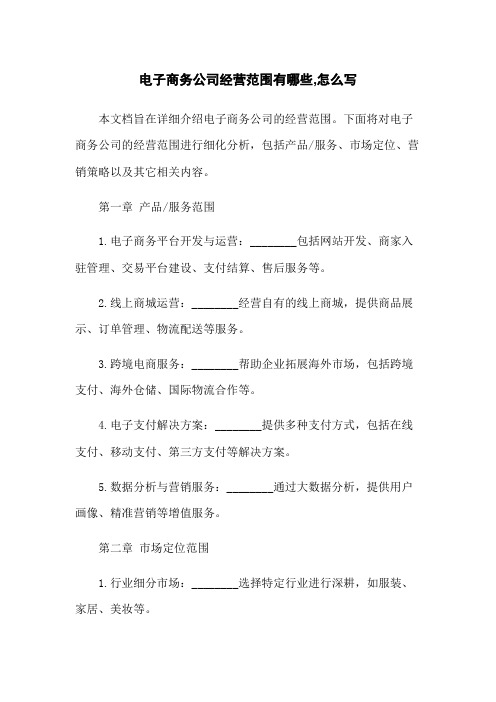 电子商务公司经营范围有哪些,怎么写

本文档旨在详细介绍电子商务公司的经营范围。下面将对电子商务公司的经营范围进行细化分析，包括产品/服务、市场定位、营销策略以及其它相关内容。

第一章 产品/服务范围

1.电子商务平台开发与运营：________包括网站开发、商家入驻管理、交易平台建设、支付结算、售后服务等。

2.线上商城运营：________经营自有的线上商城，提供商品展示、订单管理、物流配送等服务。

3.跨境电商服务：________帮助企业拓展海外市场，包括跨境支付、海外仓储、国际物流合作等。

4.电子支付解决方案：________提供多种支付方式，包括在线支付、移动支付、第三方支付等解决方案。

5.数据分析与营销服务：________通过大数据分析，提供用户画像、精准营销等增值服务。

第二章 市场定位范围

1.行业细分市场：________选择特定行业进行深耕，如服装、家居、美妆等。